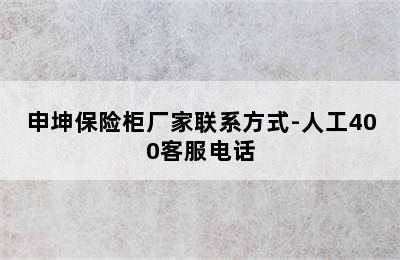 申坤保险柜厂家联系方式-人工400客服电话